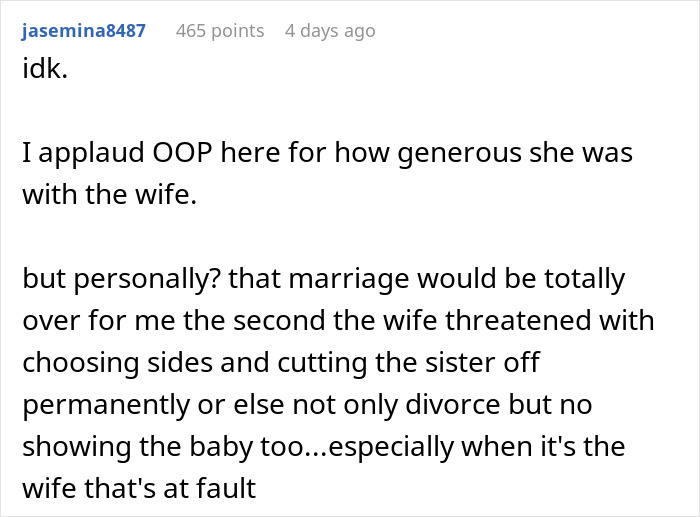 jasemina8487 465 points 4 days ago

idk.

I applaud OOP here for how generous she was with the wife.

but personally? that marriage would be totally over for me the second the wife threatened with choosing sides and cutting the sister off permanently or else not only divorce but no showing the baby too...especially when it's the wife that's at fault